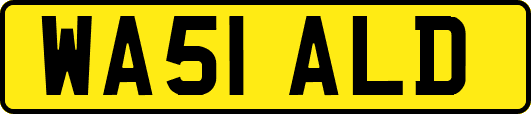 WA51 ALD